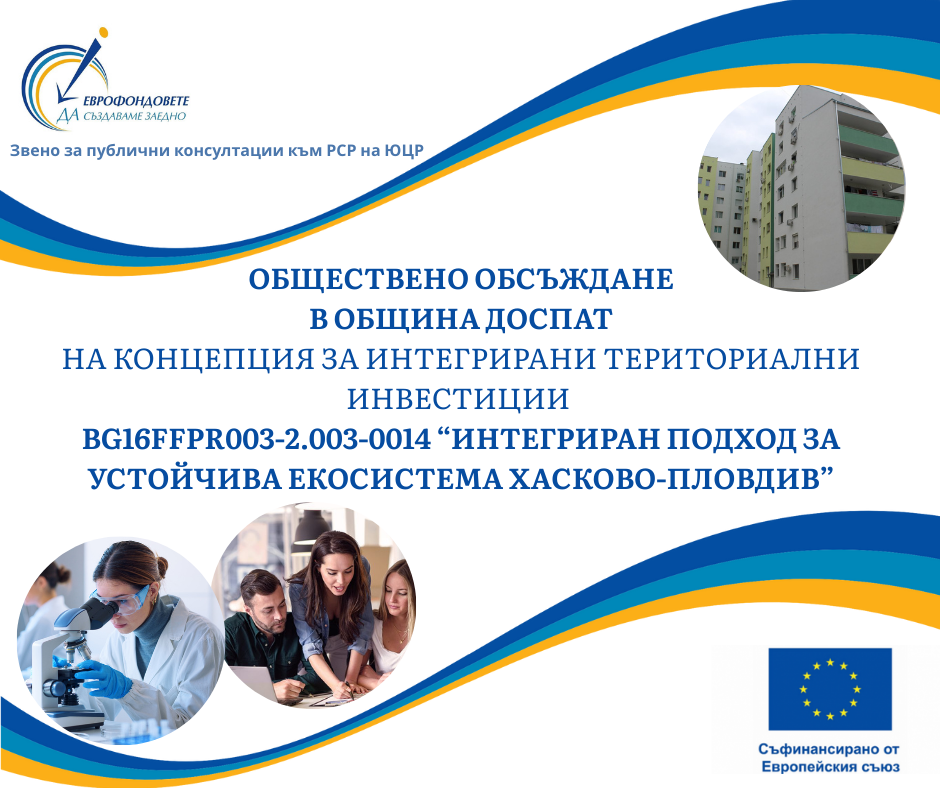 ЕВРОФОНДОВЕТЕ
ДА СЪЗДАВАМЕ ЗАЕДНО

Звено за публични консултации към РСР на ЮЦР

ОБЩЕСТВЕНО ОБСЪЖДАНЕ
В ОБЩИНА ДОСПАТ
НА КОНЦЕПЦИЯ ЗА ИНТЕГРИРАНИ ТЕРИТОРИАЛНИ ИНВЕСТИЦИИ
BG16FFPR003-2.003-0014 “ИНТЕГРИРАН ПОДХОД ЗА УСТОЙЧИВА ЕКОСИСТЕМА ХАСКОВО-ПЛОВДИВ”

Съфинансирано от
Европейския съюз